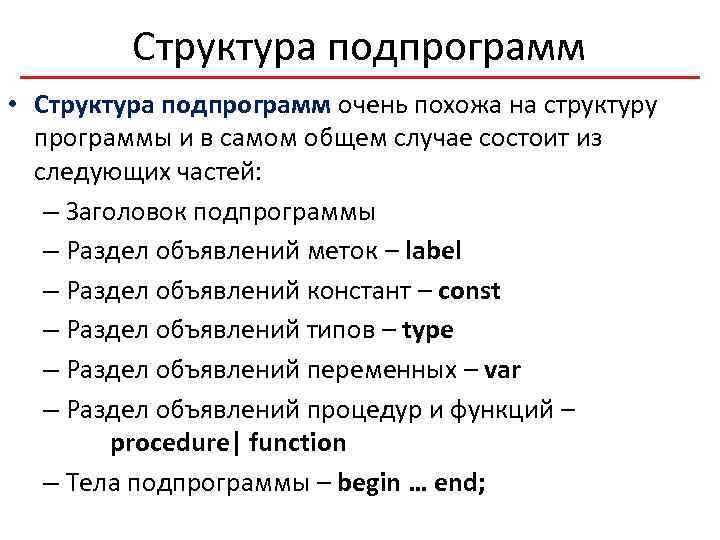 Структура подпрограмм

• Структура подпрограмм очень похожа на структуру программы и в самом общем случае состоит из следующих частей:
– Заголовок подпрограммы
– Раздел объявлений меток – label
– Раздел объявлений констант – const
– Раздел объявлений типов – type
– Раздел объявлений переменных – var
– Раздел объявлений процедур и функций – procedure| function
– Тела подпрограммы – begin … end;